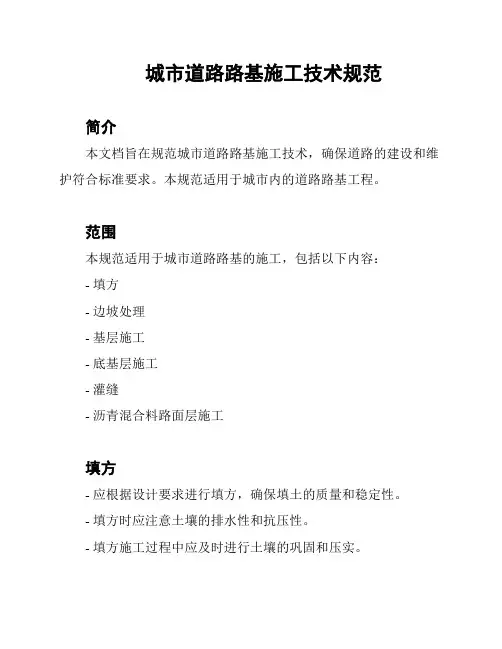 城市道路路基施工技术规范

简介

本文档旨在规范城市道路路基施工技术，确保道路的建设和维护符合标准要求。本规范适用于城市内的道路路基工程。

范围

本规范适用于城市道路路基的施工，包括以下内容：

- 填方

- 边坡处理

- 基层施工

- 底基层施工

- 灌缝

- 沥青混合料路面层施工

填方

- 应根据设计要求进行填方，确保填土的质量和稳定性。

- 填方时应注意土壤的排水性和抗压性。

- 填方施工过程中应及时进行土壤的巩固和压实。